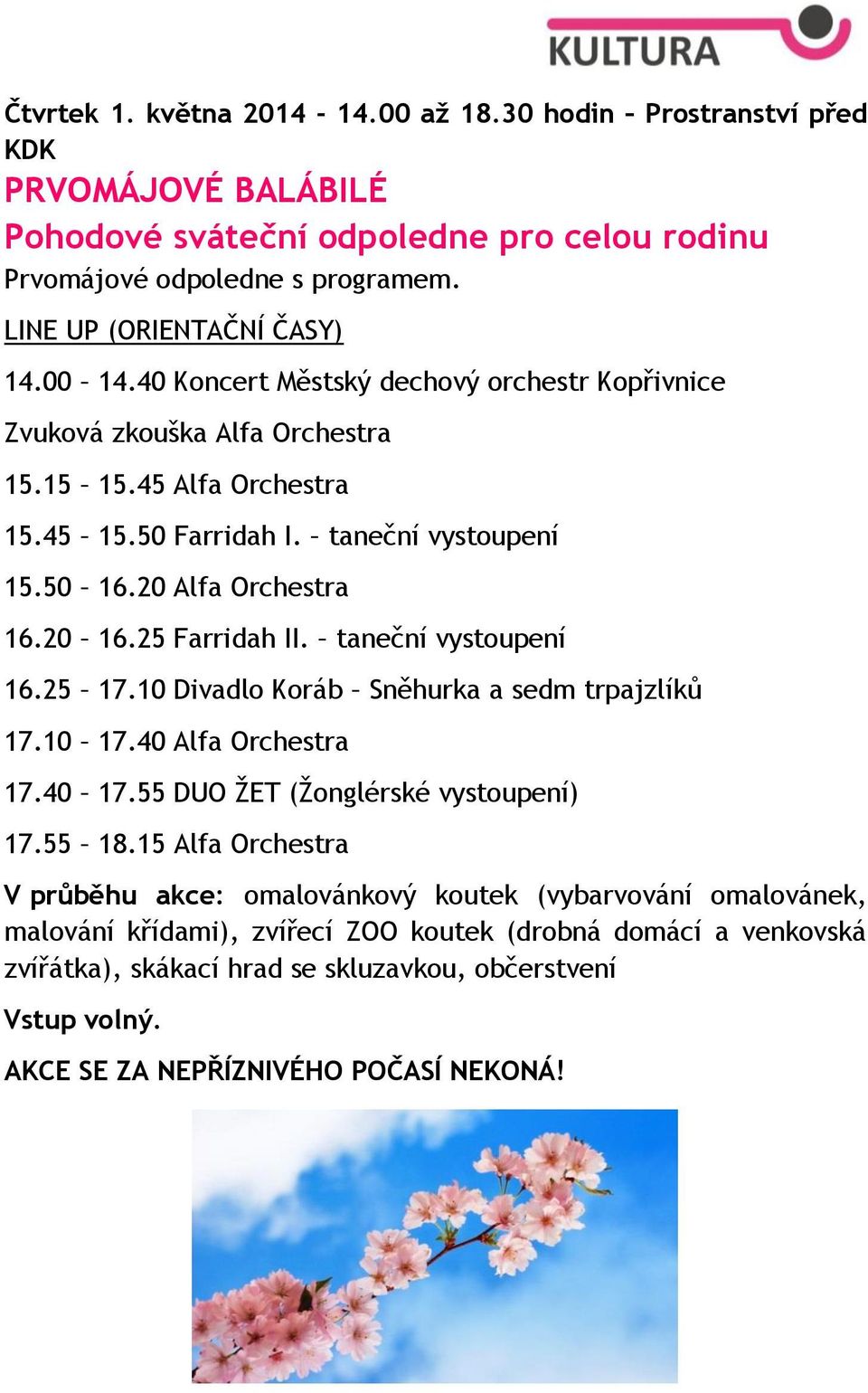 KULTURA

Čtvrtek 1. května 2014 - 14.00 až 18.30 hodin – Prostranství před KDK

PRVOMÁJOVÉ BALÁBILÉ

Pohodové sváteční odpoledne pro celou rodinu

Prvomájové odpoledne s programem.

LINE UP (ORIENTAČNÍ ČASY)

14.00 – 14.40 Koncert Městský dechový orchestr Kopřivnice

Zvuková zkouška Alfa Orchestra

15.15 – 15.45 Alfa Orchestra

15.45 – 15.50 Farridah I. – taneční vystoupení

15.50 – 16.20 Alfa Orchestra

16.20 – 16.25 Farridah II. – taneční vystoupení

16.25 – 17.10 Divadlo Koráb – Sněhurka a sedm trpajzlíků

17.10 – 17.40 Alfa Orchestra

17.40 – 17.55 DUO ŽET (Žonglérské vystoupení)

17.55 – 18.15 Alfa Orchestra

V průběhu akce: omalovánkový koutek (vybarvování omalovánek, malování křídami), zvířecí ZOO koutek (drobná domácí a venkovská zvířátka), skákací hrad se skluzavkou, občerstvení

Vstup volný.

AKCE SE ZA NEPŘÍZNIVÉHO POČASÍ NEKONÁ!